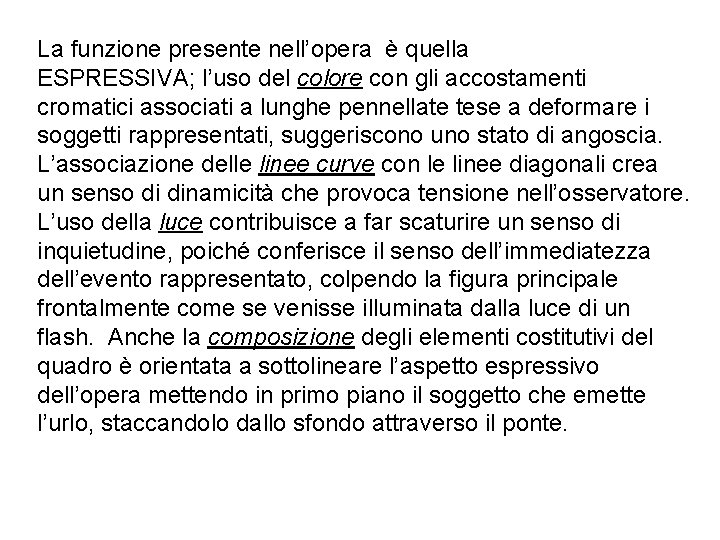 La funzione presente nell'opera è quella ESPRESSIVA; l'uso del colore con gli accostamenti cromatici associati a lunghe pennellate tese a deformare i soggetti rappresentati, suggeriscono uno stato di angoscia. L'associazione delle linee curve con le linee diagonali crea un senso di dinamicità che provoca tensione nell'osservatore. L'uso della luce contribuisce a far scaturire un senso di inquietudine, poiché conferisce il senso dell'immediatezza dell'evento rappresentato, colpendo la figura principale frontalmente come se venisse illuminata dalla luce di un flash. Anche la composizione degli elementi costitutivi del quadro è orientata a sottolineare l'aspetto espressivo dell'opera mettendo in primo piano il soggetto che emette l'urlo, staccandolo dallo sfondo attraverso il ponte.